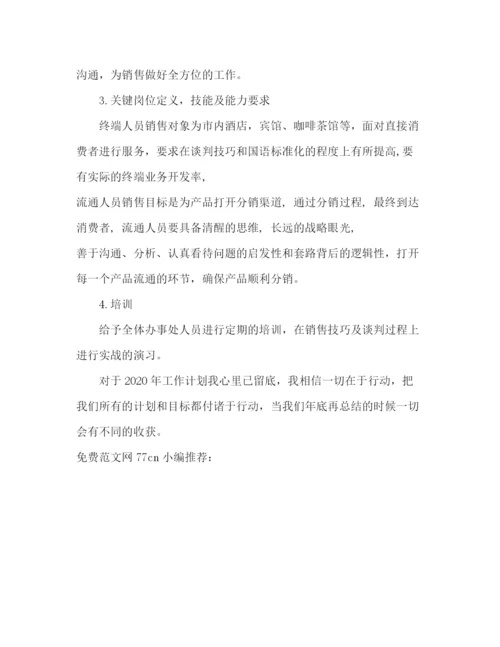 沟通，为销售做好全方位的工作。

3.关键岗位定义，技能及能力要求

终端人员销售对象为市内酒店，宾馆、咖啡茶馆等，面对直接消费者进行服务，要求在谈判技巧和国语标准化的程度上有所提高，要有实际的终端业务开发率，

流通人员销售目标是为产品打开分销渠道，通过分销过程，最终到达消费者，流通人员要具备清醒的思维，长远的战略眼光，

善于沟通、分析、认真看待问题的启发性和套路背后的逻辑性，打开每一个产品流通的环节，确保产品顺利分销。

4.培训

给予全体办事处人员进行定期的培训，在销售技巧及谈判过程上进行实战的演习。

对于 2020 年工作计划我心里已留底，我相信一切在于行动，把我们所有的计划和目标都付诸于行动，当我们年底再总结的时候一切会有不同的收获。

免费范文网 77cn 小编推荐：